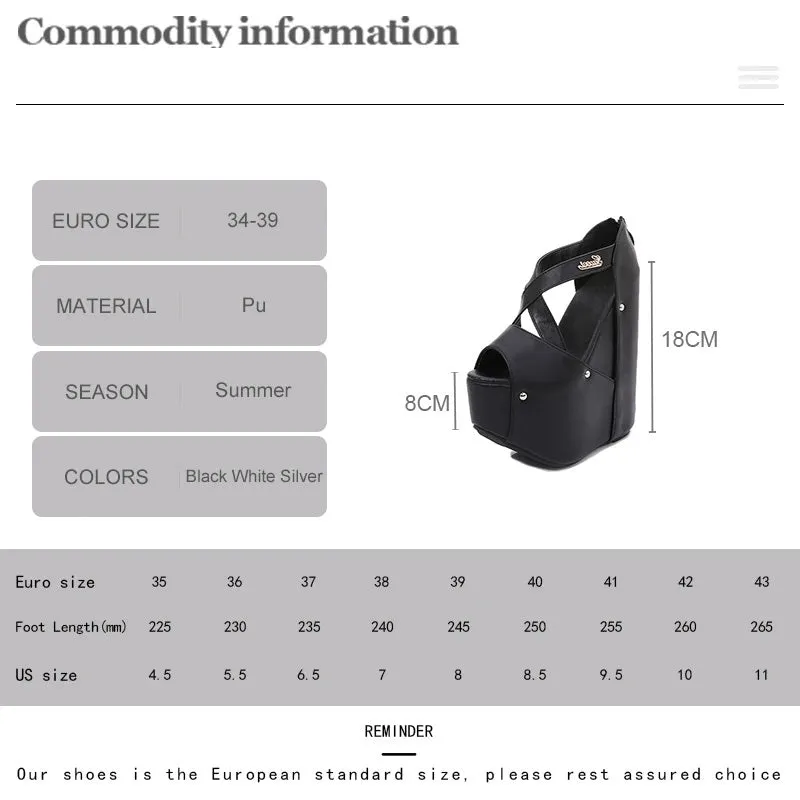 Commodity information

| EURO SIZE | 34-39 |
|---|---|
| MATERIAL | Pu |
| SEASON | Summer |
| COLORS | Black White Silver |

18CM

8CM

| Euro size | 35 | 36 | 37 | 38 | 39 | 40 | 41 | 42 | 43 |
|---|---|---|---|---|---|---|---|---|---|
| Foot Length(mm) | 225 | 230 | 235 | 240 | 245 | 250 | 255 | 260 | 265 |
| US size | 4.5 | 5.5 | 6.5 | 7 | 8 | 8.5 | 9.5 | 10 | 11 |

REMINDER

Our shoes is the European standard size, please rest assured choice